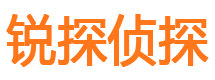 锐探侦探